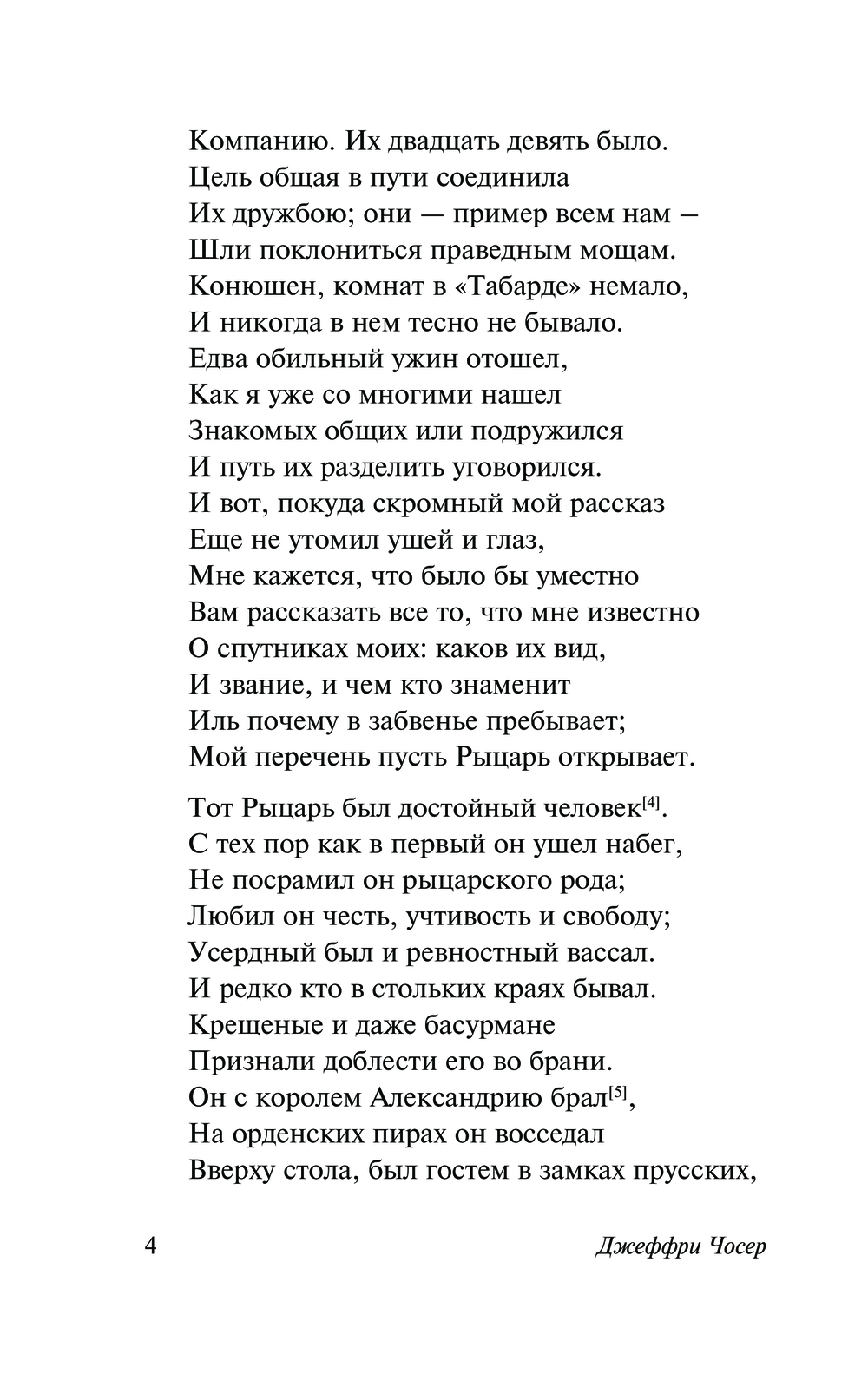 Компанию. Их двадцать девять было.
Цель общая в пути соединила
Их дружбою; они — пример всем нам —
Шли поклониться праведным мощам.
Конюшен, комнат в «Табарде» немало,
И никогда в нем тесно не бывало.
Едва обильный ужин отошел,
Как я уже со многими нашел
Знакомых общих или подружился
И путь их разделить уговорился.
И вот, покуда скромный мой рассказ
Еще не утомил ушей и глаз,
Мне кажется, что было бы уместно
Вам рассказать все то, что мне известно
О спутниках моих: каков их вид,
И звание, и чем кто знаменит
Иль почему в забвенье пребывает;
Мой перечень пусть Рыцарь открывает.

Тот Рыцарь был достойный человек[4].
С тех пор как в первый он ушел набег,
Не посрамил он рыцарского рода;
Любил он честь, учтивость и свободу;
Усердный был и ревностный вассал.
И редко кто в стольких краях бывал.
Крещеные и даже басурмане
Признали доблести его во брани.
Он с королем Александрию брал[5],
На орденских пирах он восседал
Вверху стола, был гостем в замках прусских,

4 Джеффри Чосер